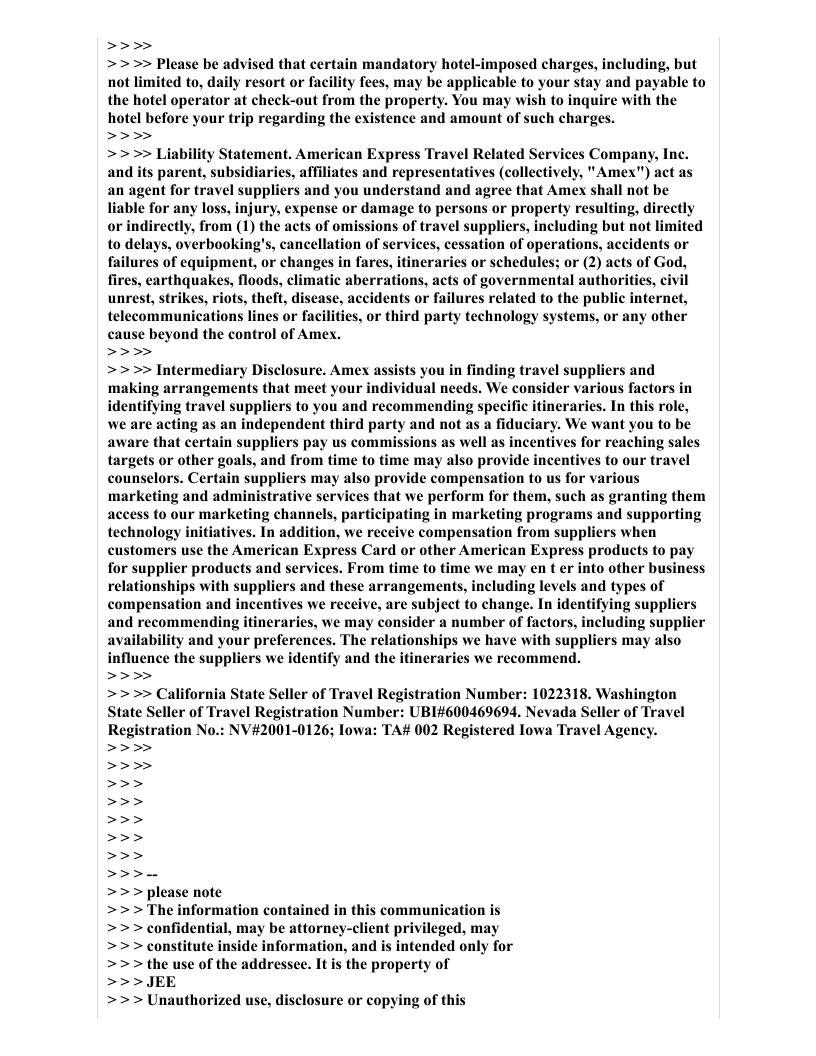 > > >>
> > >> Please be advised that certain mandatory hotel-imposed charges, including, but not limited to, daily resort or facility fees, may be applicable to your stay and payable to the hotel operator at check-out from the property. You may wish to inquire with the hotel before your trip regarding the existence and amount of such charges.
> > >>
> > >> Liability Statement. American Express Travel Related Services Company, Inc. and its parent, subsidiaries, affiliates and representatives (collectively, "Amex") act as an agent for travel suppliers and you understand and agree that Amex shall not be liable for any loss, injury, expense or damage to persons or property resulting, directly or indirectly, from (1) the acts of omissions of travel suppliers, including but not limited to delays, overbooking's, cancellation of services, cessation of operations, accidents or failures of equipment, or changes in fares, itineraries or schedules; or (2) acts of God, fires, earthquakes, floods, climatic aberrations, acts of governmental authorities, civil unrest, strikes, riots, theft, disease, accidents or failures related to the public internet, telecommunications lines or facilities, or third party technology systems, or any other cause beyond the control of Amex.
> > >>
> > >> Intermediary Disclosure. Amex assists you in finding travel suppliers and making arrangements that meet your individual needs. We consider various factors in identifying travel suppliers to you and recommending specific itineraries. In this role, we are acting as an independent third party and not as a fiduciary. We want you to be aware that certain suppliers pay us commissions as well as incentives for reaching sales targets or other goals, and from time to time may also provide incentives to our travel counselors. Certain suppliers may also provide compensation to us for various marketing and administrative services that we perform for them, such as granting them access to our marketing channels, participating in marketing programs and supporting technology initiatives. In addition, we receive compensation from suppliers when customers use the American Express Card or other American Express products to pay for supplier products and services. From time to time we may en t er into other business relationships with suppliers and these arrangements, including levels and types of compensation and incentives we receive, are subject to change. In identifying suppliers and recommending itineraries, we may consider a number of factors, including supplier availability and your preferences. The relationships we have with suppliers may also influence the suppliers we identify and the itineraries we recommend.
> > >>
> > >> California State Seller of Travel Registration Number: 1022318. Washington State Seller of Travel Registration Number: UBI#600469694. Nevada Seller of Travel Registration No.: NV#2001-0126; Iowa: TA# 002 Registered Iowa Travel Agency.
> > >>
> > >>
> > >
> > >
> > >
> > >
> > >
> > > --
> > > please note
> > > The information contained in this communication is
> > > confidential, may be attorney-client privileged, may
> > > constitute inside information, and is intended only for
> > > the use of the addressee. It is the property of
> > > JEE
> > > Unauthorized use, disclosure or copying of this